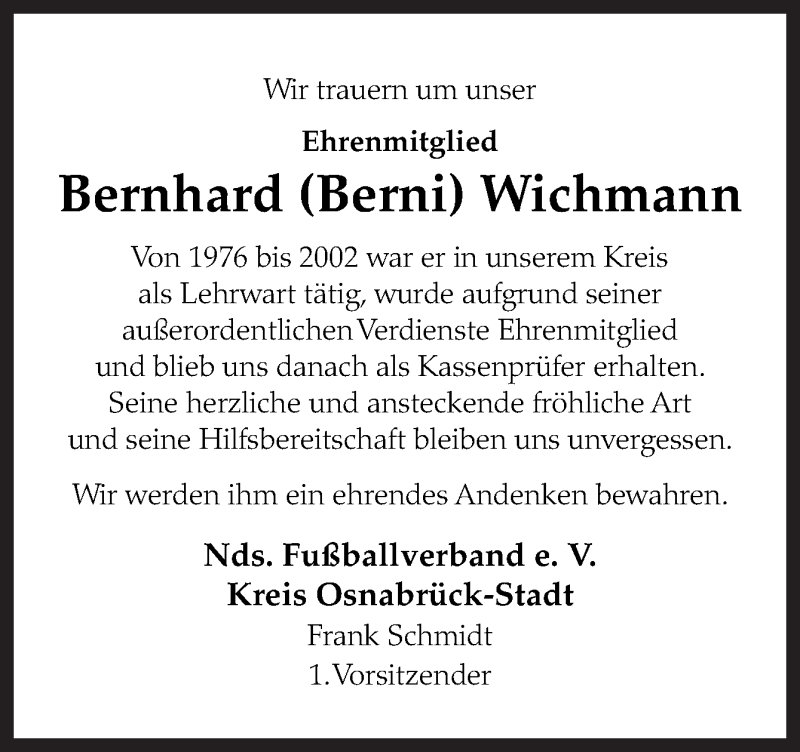 Wir trauern um unser

Ehrenmitglied

Bernhard (Berni) Wichmann

Von 1976 bis 2002 war er in unserem Kreis als Lehrwart tätig, wurde aufgrund seiner außerordentlichen Verdienste Ehrenmitglied und blieb uns danach als Kassenprüfer erhalten. Seine herzliche und ansteckende fröhliche Art und seine Hilfsbereitschaft bleiben uns unvergessen.

Wir werden ihm ein ehrendes Andenken bewahren.

Nds. Fußballverband e. V.
Kreis Osnabrück-Stadt
Frank Schmidt
1. Vorsitzender